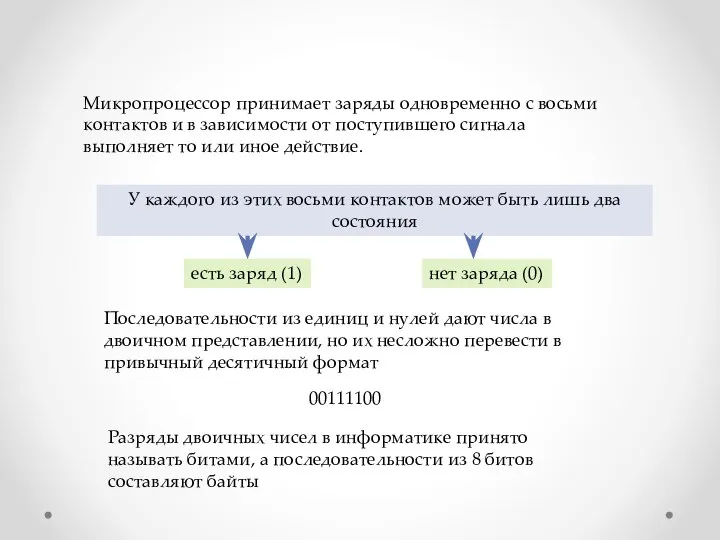 Микропроцессор принимает заряды одновременно с восьми контактов и в зависимости от поступившего сигнала выполняет то или иное действие.

У каждого из этих восьми контактов может быть лишь два состояния

есть заряд (1)

нет заряда (0)

Последовательности из единиц и нулей дают числа в двоичном представлении, но их несложно перевести в привычный десятичный формат

00111100

Разряды двоичных чисел в информатике принято называть битами, а последовательности из 8 битов составляют байты